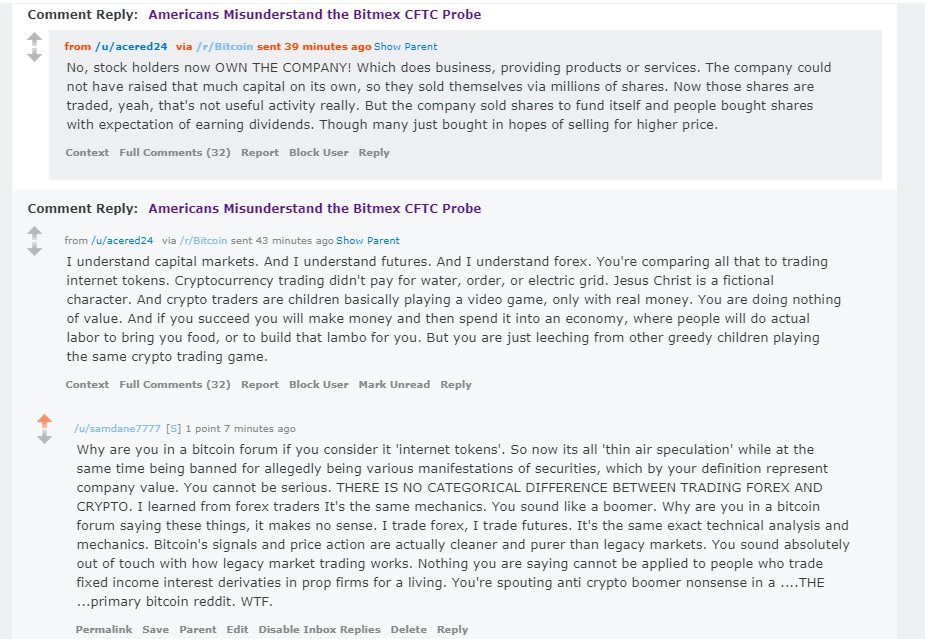 Comment Reply: Americans Misunderstand the Bitmex CFTC Probe

from /u/acered24 via /r/Bitcoin sent 39 minutes ago Show Parent

No, stock holders now OWN THE COMPANY! Which does business, providing products or services. The company could not have raised that much capital on its own, so they sold themselves via millions of shares. Now those shares are traded, yeah, that's not useful activity really. But the company sold shares to fund itself and people bought shares with expectation of earning dividends. Though many just bought in hopes of selling for higher price.

Context Full Comments (32) Report Block User Reply

Comment Reply: Americans Misunderstand the Bitmex CFTC Probe

from /u/acered24 via /r/Bitcoin sent 43 minutes ago Show Parent

I understand capital markets. And I understand futures. And I understand forex. You're comparing all that to trading internet tokens. Cryptocurrency trading didn't pay for water, order, or electric grid. Jesus Christ is a fictional character. And crypto traders are children basically playing a video game, only with real money. You are doing nothing of value. And if you succeed you will make money and then spend it into an economy, where people will do actual labor to bring you food, or to build that lambo for you. But you are just leeching from other greedy children playing the same crypto trading game.

Context Full Comments (32) Report Block User Mark Unread Reply

/u/samdane7777 [S] 1 point 7 minutes ago

Why are you in a bitcoin forum if you consider it 'internet tokens'. So now its all 'thin air speculation' while at the same time being banned for allegedly being various manifestations of securities, which by your definition represent company value. You cannot be serious. THERE IS NO CATEGORICAL DIFFERENCE BETWEEN TRADING FOREX AND CRYPTO. I learned from forex traders It's the same mechanics. You sound like a boomer. Why are you in a bitcoin forum saying these things, it makes no sense. I trade forex, I trade futures. It's the same exact technical analysis and mechanics. Bitcoin's signals and price action are actually cleaner and purer than legacy markets. You sound absolutely out of touch with how legacy market trading works. Nothing you are saying cannot be applied to people who trade fixed income interest derivaties in prop firms for a living. You're spouting anti crypto boomer nonsense in a ....THE ...primary bitcoin reddit. WTF.

Permalink Save Parent Edit Disable Inbox Replies Delete Reply